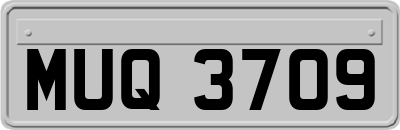 MUQ 3709